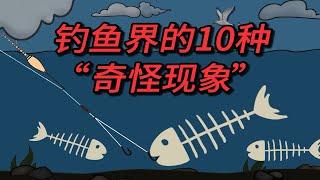 钓鱼界的10种
“奇怪现象”